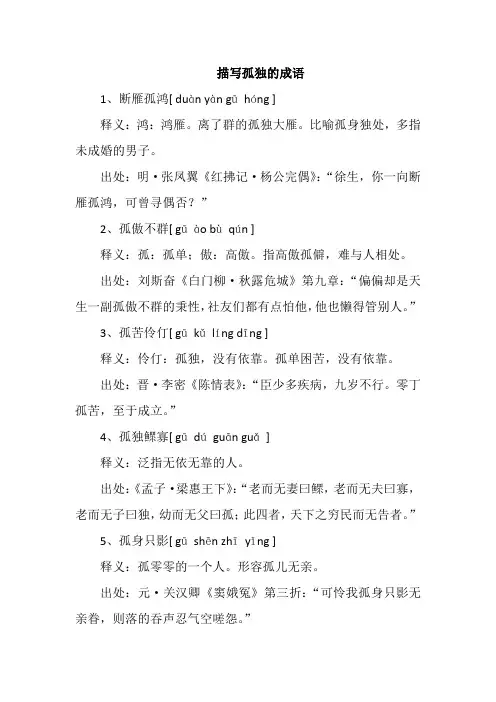 描写孤独的成语

1、断雁孤鸿[ duàn yàn gū hóng ]

释义：鸿：鸿雁。离了群的孤独大雁。比喻孤身独处，多指未成婚的男子。

出处：明·张凤翼《红拂记·杨公完偶》：“徐生，你一向断雁孤鸿，可曾寻偶否？”

2、孤傲不群[ gū ào bù qún ]

释义：孤：孤单；傲：高傲。指高傲孤僻，难与人相处。

出处：刘斯奋《白门柳·秋露危城》第九章：“偏偏却是天生一副孤傲不群的秉性，社友们都有点怕他，他也懒得管别人。”

3、孤苦伶仃[ gū kǔ líng dīng ]

释义：伶仃：孤独，没有依靠。孤单困苦，没有依靠。

出处：晋·李密《陈情表》：“臣少多疾病，九岁不行。零丁孤苦，至于成立。”

4、孤独鳏寡[ gū dú guān guǎ ]

释义：泛指无依无靠的人。

出处：《孟子·梁惠王下》：“老而无妻曰鳏，老而无夫曰寡，老而无子曰独，幼而无父曰孤；此四者，天下之穷民而无告者。”

5、孤身只影[ gū shēn zhī yǐng ]

释义：孤零零的一个人。形容孤儿无亲。

出处：元·关汉卿《窦娥冤》第三折：“可怜我孤身只影无亲眷，则落的吞声忍气空嗟怨。”